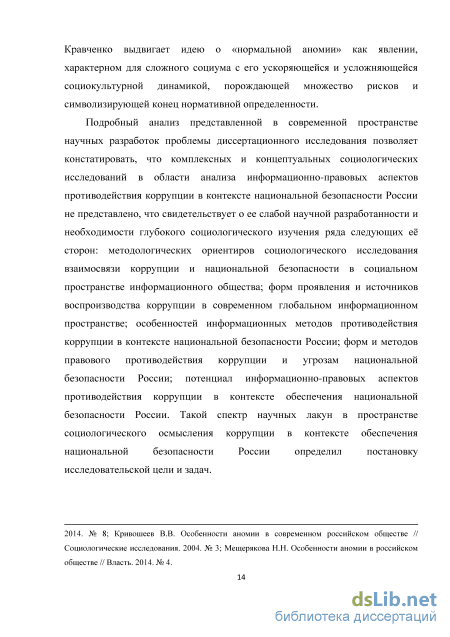 Кравченко выдвигает идею о «нормальной аномии» как явлении, характерном для сложного социума с его ускоряющейся и усложняющейся социокультурной динамикой, порождающей множество рисков и символизирующей конец нормативной определенности.

Подробный анализ представленной в современной пространстве научных разработок проблемы диссертационного исследования позволяет констатировать, что комплексных и концептуальных социологических исследований в области анализа информационно-правовых аспектов противодействия коррупции в контексте национальной безопасности России не представлено, что свидетельствует о ее слабой научной разработанности и необходимости глубокого социологического изучения ряда следующих её сторон: методологических ориентиров социологического исследования взаимосвязи коррупции и национальной безопасности в социальном пространстве информационного общества; форм проявления и источников воспроизводства коррупции в современном глобальном информационном пространстве; особенностей информационных методов противодействия коррупции в контексте национальной безопасности России; форм и методов правового противодействия коррупции и угрозам национальной безопасности России; потенциал информационно-правовых аспектов противодействия коррупции в контексте обеспечения национальной безопасности России. Такой спектр научных лакун в пространстве социологического осмысления коррупции в контексте обеспечения национальной безопасности России определил постановку исследовательской цели и задач.

2014. № 8; Кривошеев В.В. Особенности аномии в современном российском обществе // Социологические исследования. 2004. № 3; Мещерякова Н.Н. Особенности аномии в российском обществе // Власть. 2014. № 4.

14

dsLib.net
библиотека диссертаций